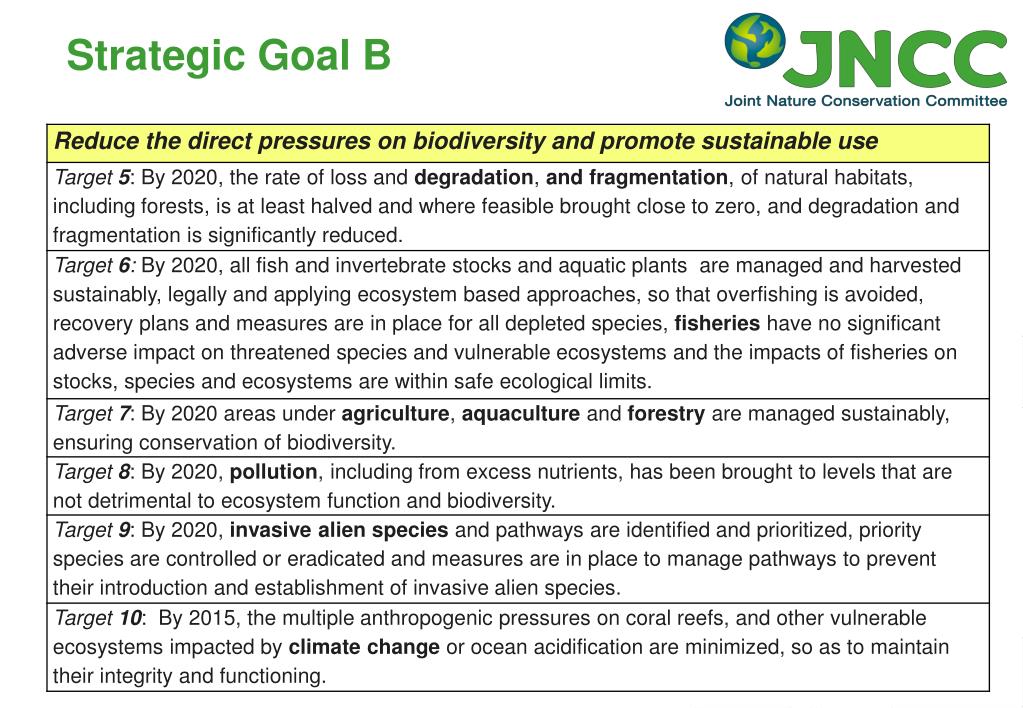 Strategic Goal B

JNCC
Joint Nature Conservation Committee

| Reduce the direct pressures on biodiversity and promote sustainable use |
|---|
| Target 5: By 2020, the rate of loss and degradation, and fragmentation, of natural habitats, including forests, is at least halved and where feasible brought close to zero, and degradation and fragmentation is significantly reduced. |
| Target 6: By 2020, all fish and invertebrate stocks and aquatic plants are managed and harvested sustainably, legally and applying ecosystem based approaches, so that overfishing is avoided, recovery plans and measures are in place for all depleted species, fisheries have no significant adverse impact on threatened species and vulnerable ecosystems and the impacts of fisheries on stocks, species and ecosystems are within safe ecological limits. |
| Target 7: By 2020 areas under agriculture, aquaculture and forestry are managed sustainably, ensuring conservation of biodiversity. |
| Target 8: By 2020, pollution, including from excess nutrients, has been brought to levels that are not detrimental to ecosystem function and biodiversity. |
| Target 9: By 2020, invasive alien species and pathways are identified and prioritized, priority species are controlled or eradicated and measures are in place to manage pathways to prevent their introduction and establishment of invasive alien species. |
| Target 10: By 2015, the multiple anthropogenic pressures on coral reefs, and other vulnerable ecosystems impacted by climate change or ocean acidification are minimized, so as to maintain their integrity and functioning. |